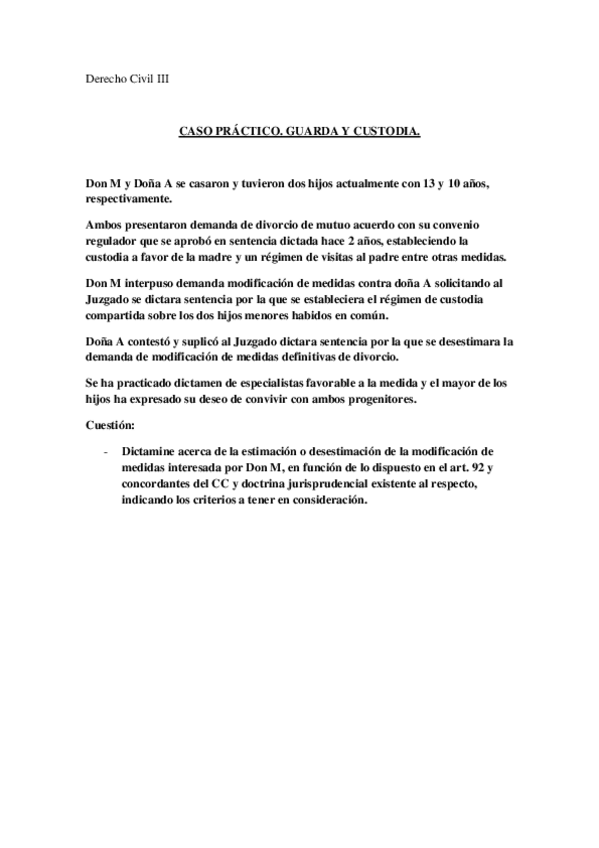 Derecho Civil III

CASO PRÁCTICO. GUARDA Y CUSTODIA.

Don M y Doña A se casaron y tuvieron dos hijos actualmente con 13 y 10 años, respectivamente.

Ambos presentaron demanda de divorcio de mutuo acuerdo con su convenio regulador que se aprobó en sentencia dictada hace 2 años, estableciendo la custodia a favor de la madre y un régimen de visitas al padre entre otras medidas.

Don M interpuso demanda modificación de medidas contra doña A solicitando al Juzgado se dictara sentencia por la que se estableciera el régimen de custodia compartida sobre los dos hijos menores habidos en común.

Doña A contestó y suplicó al Juzgado dictara sentencia por la que se desestimara la demanda de modificación de medidas definitivas de divorcio.

Se ha practicado dictamen de especialistas favorable a la medida y el mayor de los hijos ha expresado su deseo de convivir con ambos progenitores.

Cuestión:

- Dictamine acerca de la estimación o desestimación de la modificación de medidas interesada por Don M, en función de lo dispuesto en el art. 92 y concordantes del CC y doctrina jurisprudencial existente al respecto, indicando los criterios a tener en consideración.